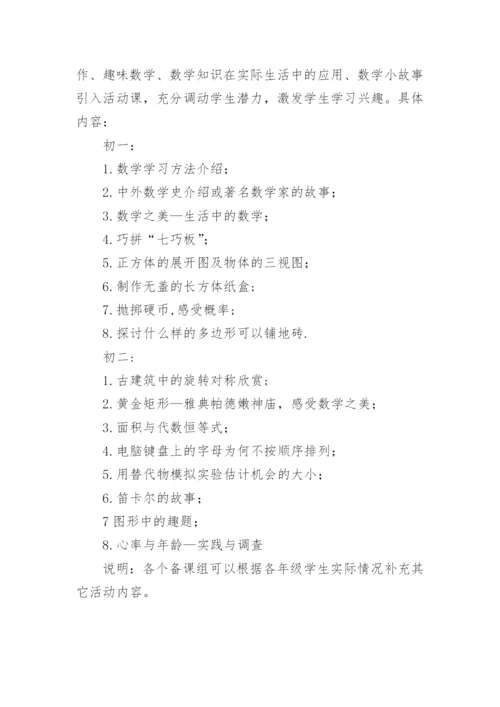 作、趣味数学、数学知识在实际生活中的应用、数学小故事引入活动课，充分调动学生潜力，激发学生学习兴趣。具体内容：

初一：

1. 数学学习方法介绍；

2. 中外数学史介绍或著名数学家的故事；

3. 数学之美—生活中的数学；

4. 巧拼“七巧板”；

5. 正方体的展开图及物体的三视图；

6. 制作无盖的长方体纸盒；

7. 抛掷硬币,感受概率；

8. 探讨什么样的多边形可以铺地砖.

初二：

1. 古建筑中的旋转对称欣赏；

2. 黄金矩形—雅典帕德嫩神庙，感受数学之美；

3. 面积与代数恒等式；

4. 电脑键盘上的字母为何不按顺序排列；

5. 用替代物模拟实验估计机会的大小；

6. 笛卡尔的故事；

7 图形中的趣题；

8. 心率与年龄—实践与调查

说明：各个备课组可以根据各年级学生实际情况补充其它活动内容。